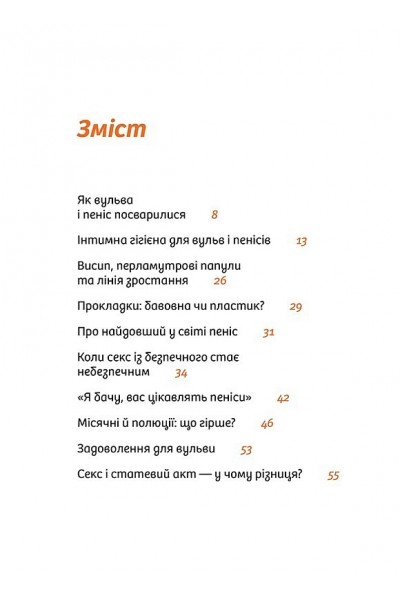 Зміст

Як вульва і пеніс посварилися 8

Інтимна гігієна для вульв і пенісів 13

Висип, перламутрові папули та лінія зростання 26

Прокладки: бавовна чи пластик? 29

Про найдовший у світі пеніс 31

Коли секс із безпечного стає небезпечним 34

«Я бачу, вас цікавлять пеніси» 42

Місячні й полюції: що гірше? 46

Задоволення для вульви 53

Секс і статевий акт — у чому різниця? 55